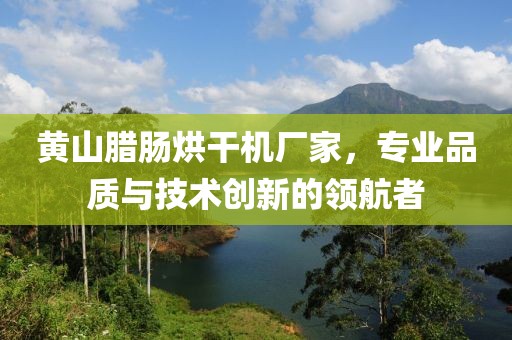 黄山腊肠烘干机厂家，专业品质与技术创新的领航者